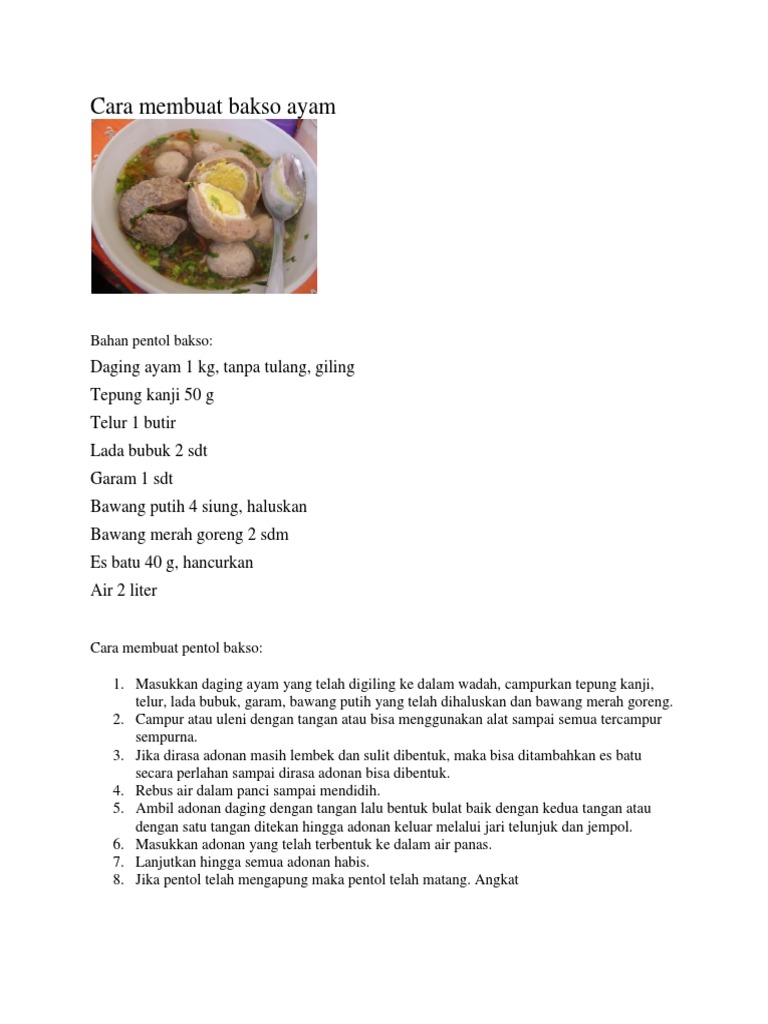 Cara membuat bakso ayam

Bahan pentol bakso:

Daging ayam 1 kg, tanpa tulang, giling

Tepung kanji 50 g

Telur 1 butir

Lada bubuk 2 sdt

Garam 1 sdt

Bawang putih 4 siung, haluskan

Bawang merah goreng 2 sdm

Es batu 40 g, hancurkan

Air 2 liter

Cara membuat pentol bakso:

1. Masukkan daging ayam yang telah digiling ke dalam wadah, campurkan tepung kanji, telur, lada bubuk, garam, bawang putih yang telah dihaluskan dan bawang merah goreng.
2. Campur atau uleni dengan tangan atau bisa menggunakan alat sampai semua tercampur sempurna.
3. Jika dirasa adonan masih lembek dan sulit dibentuk, maka bisa ditambahkan es batu secara perlahan sampai dirasa adonan bisa dibentuk.
4. Rebus air dalam panci sampai mendidih.
5. Ambil adonan daging dengan tangan lalu bentuk bulat baik dengan kedua tangan atau dengan satu tangan ditekan hingga adonan keluar melalui jari telunjuk dan jempol.
6. Masukkan adonan yang telah terbentuk ke dalam air panas.
7. Lanjutkan hingga semua adonan habis.
8. Jika pentol telah mengapung maka pentol telah matang. Angkat